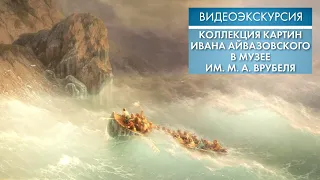 ВИДЕОЭКСКУРСИЯ

КОЛЛЕКЦИЯ КАРТИН ИВАНА АЙВАЗОВСКОГО В МУЗЕЕ ИМ. М. А. ВРУБЕЛЯ